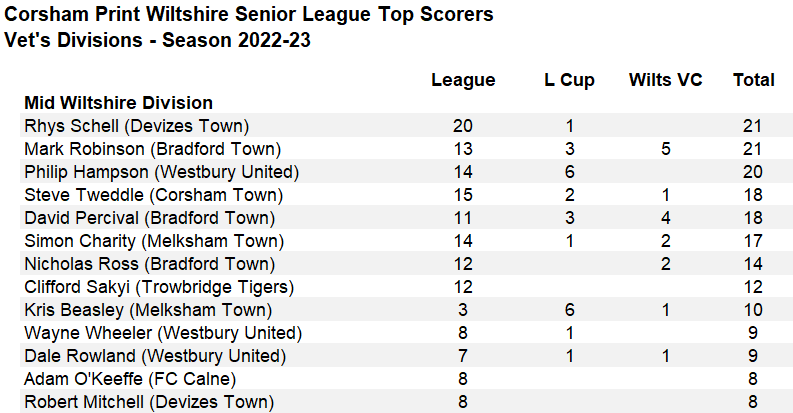 Corsham Print Wiltshire Senior League Top Scorers
Vet's Divisions - Season 2022-23

| | League | L Cup | Wilts VC | Total |
|---|---|---|---|---|
| Mid Wiltshire Division | | | | |
| Rhys Schell (Devizes Town) | 20 | 1 | | 21 |
| Mark Robinson (Bradford Town) | 13 | 3 | 5 | 21 |
| Philip Hampson (Westbury United) | 14 | 6 | | 20 |
| Steve Tweddle (Corsham Town) | 15 | 2 | 1 | 18 |
| David Percival (Bradford Town) | 11 | 3 | 4 | 18 |
| Simon Charity (Melksham Town) | 14 | 1 | 2 | 17 |
| Nicholas Ross (Bradford Town) | 12 | | 2 | 14 |
| Clifford Sakyi (Trowbridge Tigers) | 12 | | | 12 |
| Kris Beasley (Melksham Town) | 3 | 6 | 1 | 10 |
| Wayne Wheeler (Westbury United) | 8 | 1 | | 9 |
| Dale Rowland (Westbury United) | 7 | 1 | 1 | 9 |
| Adam O'Keeffe (FC Calne) | 8 | | | 8 |
| Robert Mitchell (Devizes Town) | 8 | | | 8 |